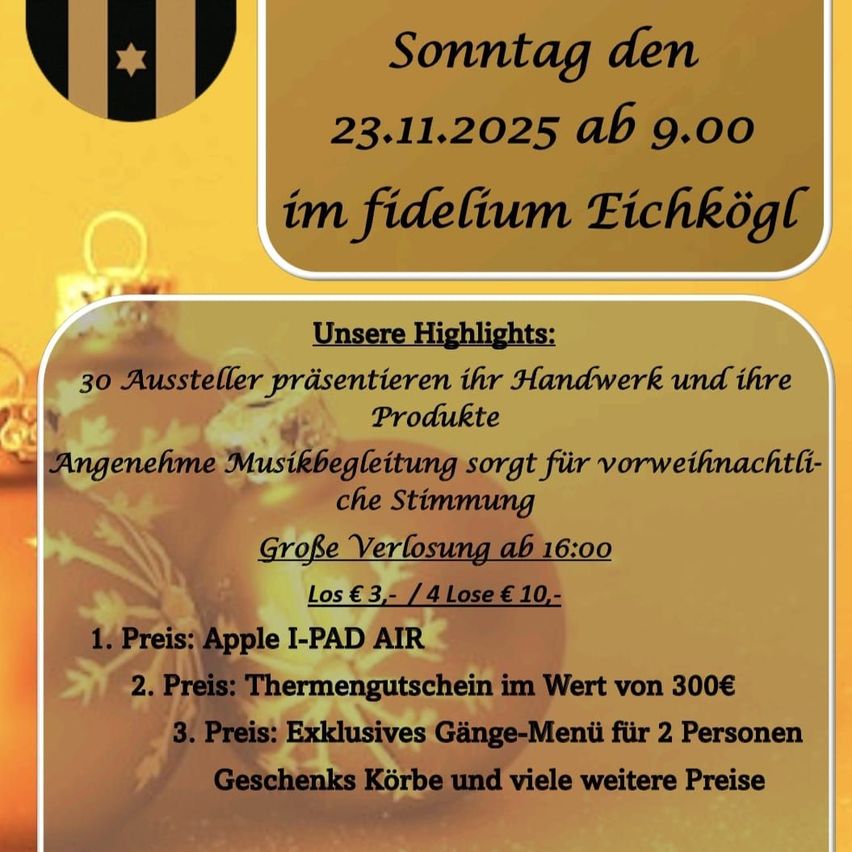 Sonntag den 23.11.2025 ab 9.00 im fidelium Eichkögl

Unsere Highlights:

30 Aussteller präsentieren ihr Handwerk und ihre Produkte

Angenehme Musikbegleitung sorgt für vorweihnachtliche Stimmung

Große Verlosung ab 16:00

Los € 3,- / 4 Lose € 10,-

1. Preis: Apple I-PAD AIR

2. Preis: Thermengutschein im Wert von 300€

3. Preis: Exklusives Gänge-Menü für 2 Personen

Geschenks Körbe und viele weitere Preise